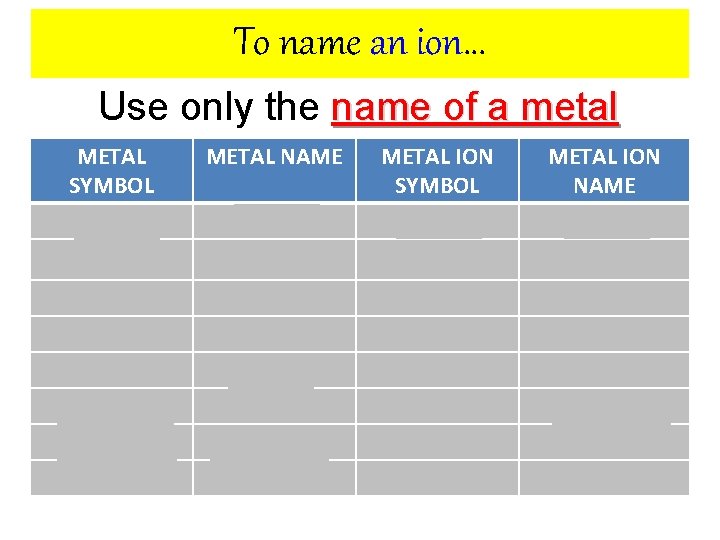 To name an ion...

Use only the name of a metal

| METAL SYMBOL | METAL NAME | METAL ION SYMBOL | METAL ION NAME |
|---|---|---|---|
| | | | |
| | | | |
| | | | |
| | | | |
| | | | |
| | | | |
| | | | |
| | | | |